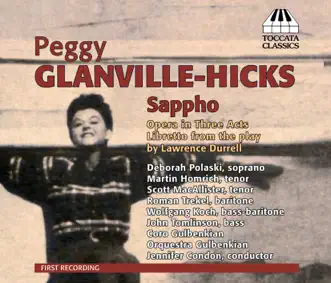 TOCCATA CLASSICS

Peggy
GLANVILLE-HICKS

Sappho

Opera in Three Acts
Libretto from the play
by Lawrence Durrell

Deborah Polaski, soprano
Martin Homrich, tenor
Scott MacAllister, tenor
Roman Trekel, baritone
Wolfgang Koch, bass-baritone
John Tomlinson, bass
Coro Gulbenkian
Orquestra Gulbenkian
Jennifer Condon, conductor

FIRST RECORDING